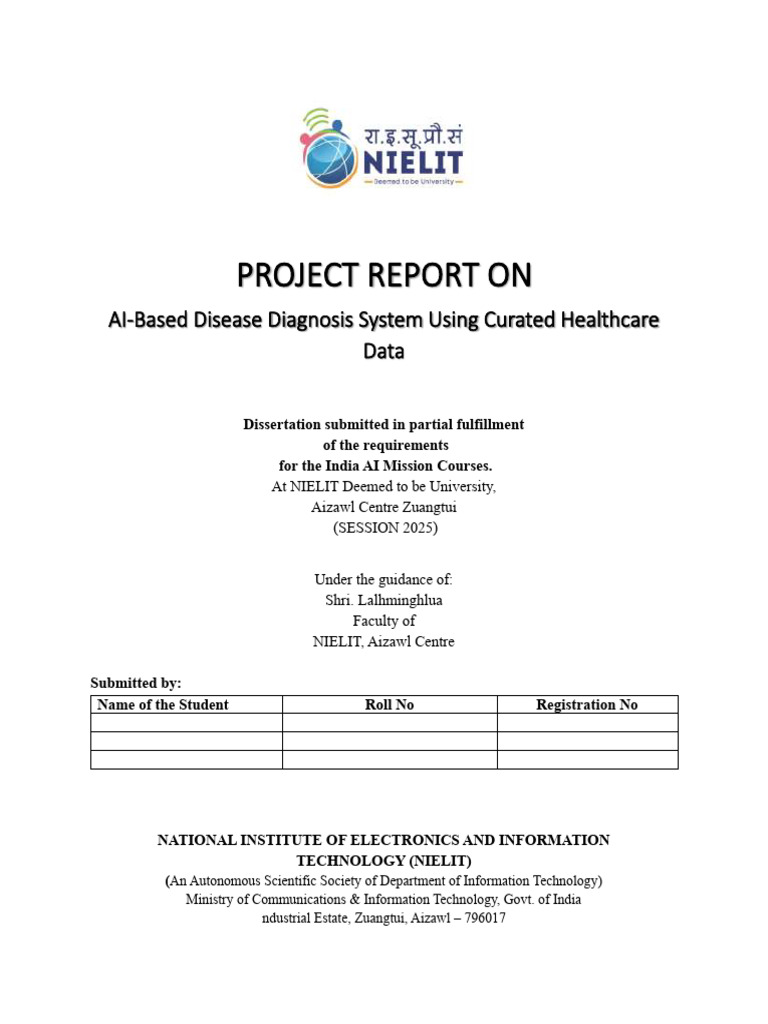 रा.इ.सू.प्रौ.सं
NIELIT
Deemed to be University

PROJECT REPORT ON

AI-Based Disease Diagnosis System Using Curated Healthcare Data

Dissertation submitted in partial fulfillment
of the requirements
for the India AI Mission Courses.
At NIELIT Deemed to be University,
Aizawl Centre Zuangtui
(SESSION 2025)

Under the guidance of:
Shri. Lalhminghlua
Faculty of
NIELIT, Aizawl Centre

Submitted by:

| Name of the Student | Roll No | Registration No |
|---|---|---|
| | | |
| | | |
| | | |

NATIONAL INSTITUTE OF ELECTRONICS AND INFORMATION TECHNOLOGY (NIELIT)
(An Autonomous Scientific Society of Department of Information Technology)
Ministry of Communications & Information Technology, Govt. of India
ndustrial Estate, Zuangtui, Aizawl – 796017